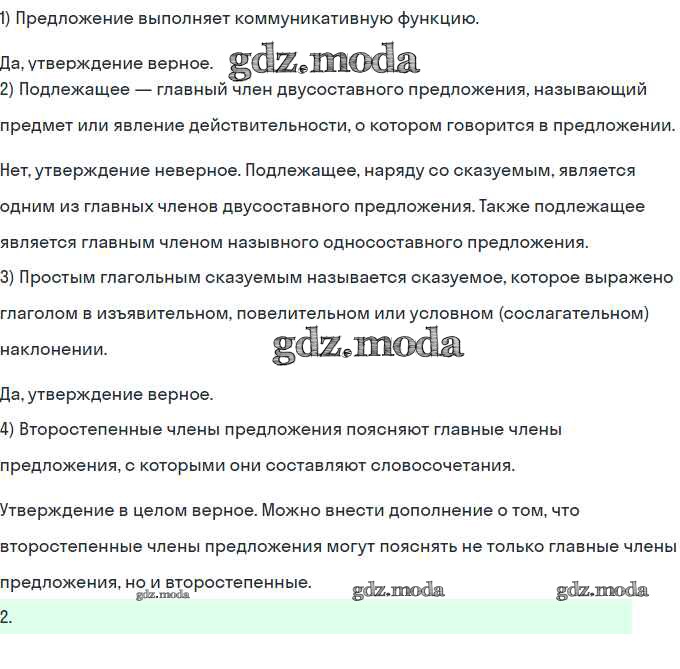 1) Предложение выполняет коммуникативную функцию.

Да, утверждение верное. gdz.moda
2) Подлежащее — главный член двусоставного предложения, называющий предмет или явление действительности, о котором говорится в предложении.

Нет, утверждение неверное. Подлежащее, наряду со сказуемым, является одним из главных членов двусоставного предложения. Также подлежащее является главным членом назывного односоставного предложения.
3) Простым глагольным сказуемым называется сказуемое, которое выражено глаголом в изъявительном, повелительном или условном (сослагательном) наклонении. gdz.moda

Да, утверждение верное.
4) Второстепенные члены предложения поясняют главные члены предложения, с которыми они составляют словосочетания.

Утверждение в целом верное. Можно внести дополнение о том, что второстепенные члены предложения могут пояснять не только главные члены предложения, но и второстепенные. gdz.moda gdz.moda gdz.moda
2.